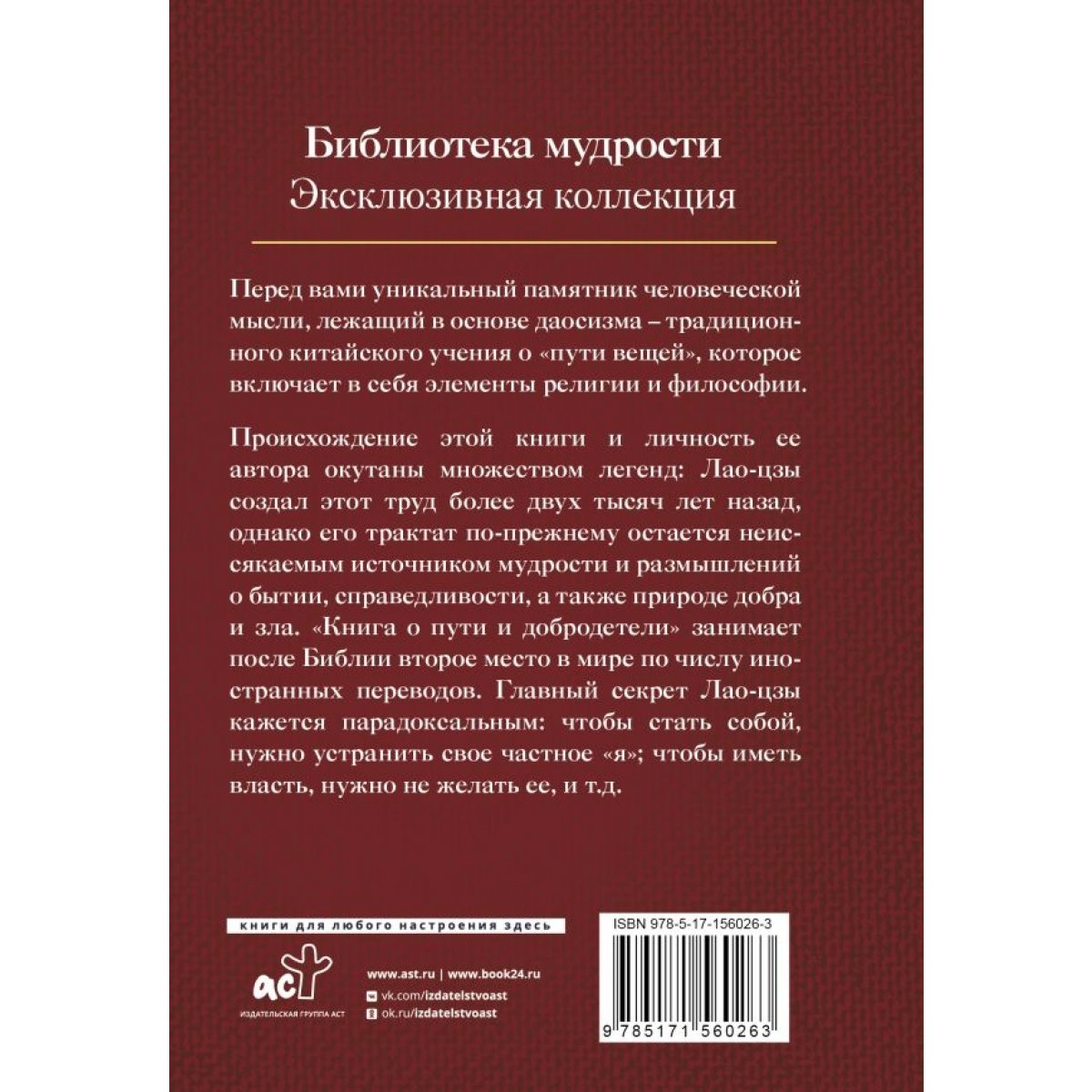 Библиотека мудрости
Эксклюзивная коллекция

Перед вами уникальный памятник человеческой мысли, лежащий в основе даосизма – традиционного китайского учения о «пути вещей», которое включает в себя элементы религии и философии.

Происхождение этой книги и личность ее автора окутаны множеством легенд: Лао-цзы создал этот труд более двух тысяч лет назад, однако его трактат по-прежнему остается неиссякаемым источником мудрости и размышлений о бытии, справедливости, а также природе добра и зла. «Книга о пути и добродетели» занимает после Библии второе место в мире по числу иностранных переводов. Главный секрет Лао-цзы кажется парадоксальным: чтобы стать собой, нужно устранить свое частное «я»; чтобы иметь власть, нужно не желать ее, и т.д.

книги для любого настроения здесь

аст
ИЗДАТЕЛЬСКАЯ ГРУППА АСТ

www.ast.ru | www.book24.ru
vk.com/izdatelstvoast
ok.ru/izdatelstvoast

ISBN 978-5-17-156026-3
9 785171 560263